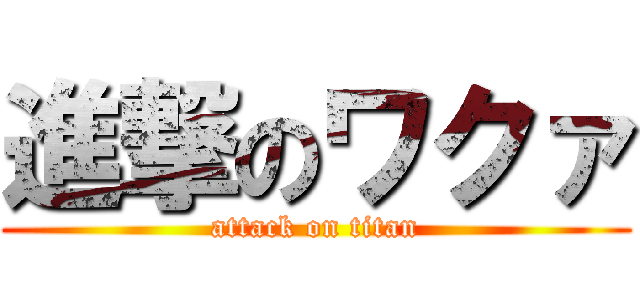 進撃のワクァ
attack on titan